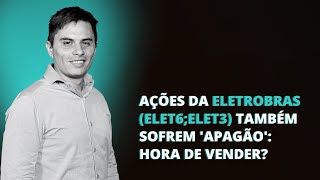 AÇÕES DA ELETROBRAS (ELET6;ELET3) TAMBÉM SOFREM 'APAGÃO': HORA DE VENDER?